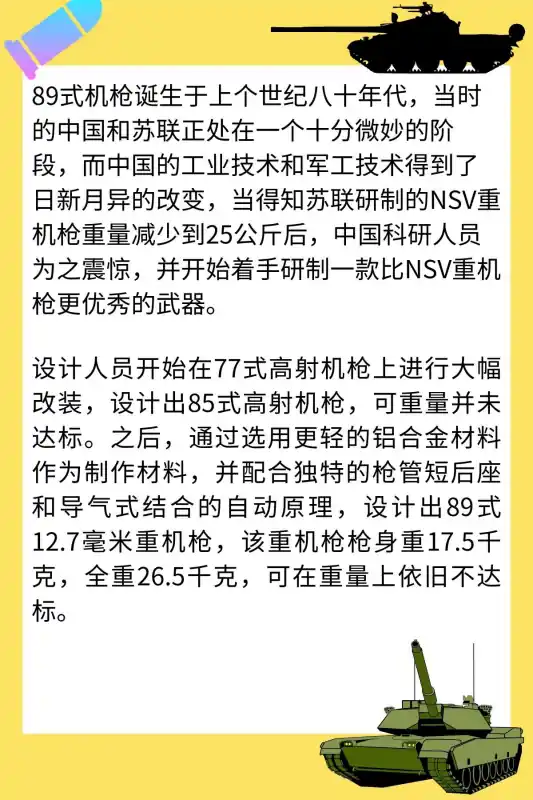 89式机枪诞生于上个世纪八十年代，当时的中国和苏联正处在一个十分微妙的阶段，而中国的工业技术和军工技术得到了日新月异的改变，当得知苏联研制的NSV重机枪重量减少到25公斤后，中国科研人员为之震惊，并开始着手研制一款比NSV重机枪更优秀的武器。

设计人员开始在77式高射机枪上进行大幅改装，设计出85式高射机枪，可重量并未达标。之后，通过选用更轻的铝合金材料作为制作材料，并配合独特的枪管短后座和导气式结合的自动原理，设计出89式12.7毫米重机枪，该重机枪枪身重17.5千克，全重26.5千克，可在重量上依旧不达标。